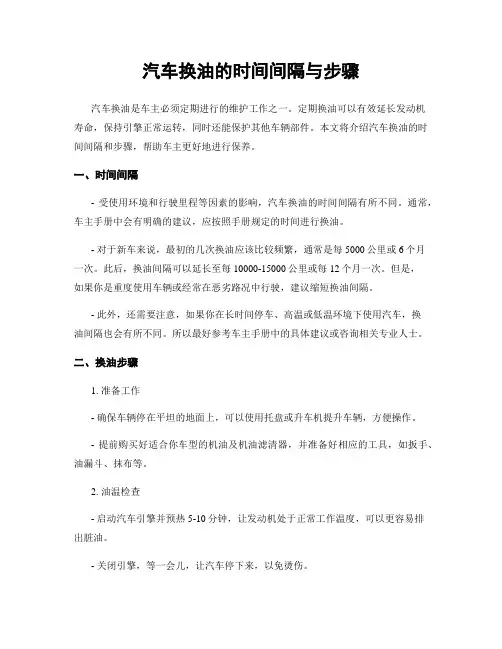 汽车换油的时间间隔与步骤

汽车换油是车主必须定期进行的维护工作之一。定期换油可以有效延长发动机寿命，保持引擎正常运转，同时还能保护其他车辆部件。本文将介绍汽车换油的时间间隔和步骤，帮助车主更好地进行保养。

一、时间间隔

- 受使用环境和行驶里程等因素的影响，汽车换油的时间间隔有所不同。通常，车主手册中会有明确的建议，应按照手册规定的时间进行换油。

- 对于新车来说，最初的几次换油应该比较频繁，通常是每 5000 公里或 6 个月一次。此后，换油间隔可以延长至每 10000-15000 公里或每 12 个月一次。但是，如果你是重度使用车辆或经常在恶劣路况中行驶，建议缩短换油间隔。

- 此外，还需要注意，如果你在长时间停车、高温或低温环境下使用汽车，换油间隔也会有所不同。所以最好参考车主手册中的具体建议或咨询相关专业人士。

二、换油步骤

1. 准备工作

- 确保车辆停在平坦的地面上，可以使用托盘或升车机提升车辆，方便操作。

- 提前购买好适合你车型的机油及机油滤清器，并准备好相应的工具，如扳手、油漏斗、抹布等。

2. 油温检查

- 启动汽车引擎并预热 5-10 分钟，让发动机处于正常工作温度，可以更容易排出脏油。

- 关闭引擎，等一会儿，让汽车停下来，以免烫伤。